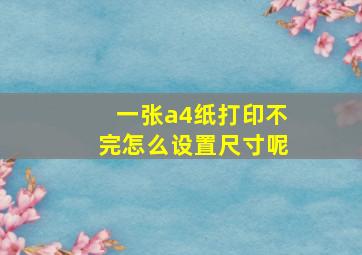 一张a4纸打印不完怎么设置尺寸呢